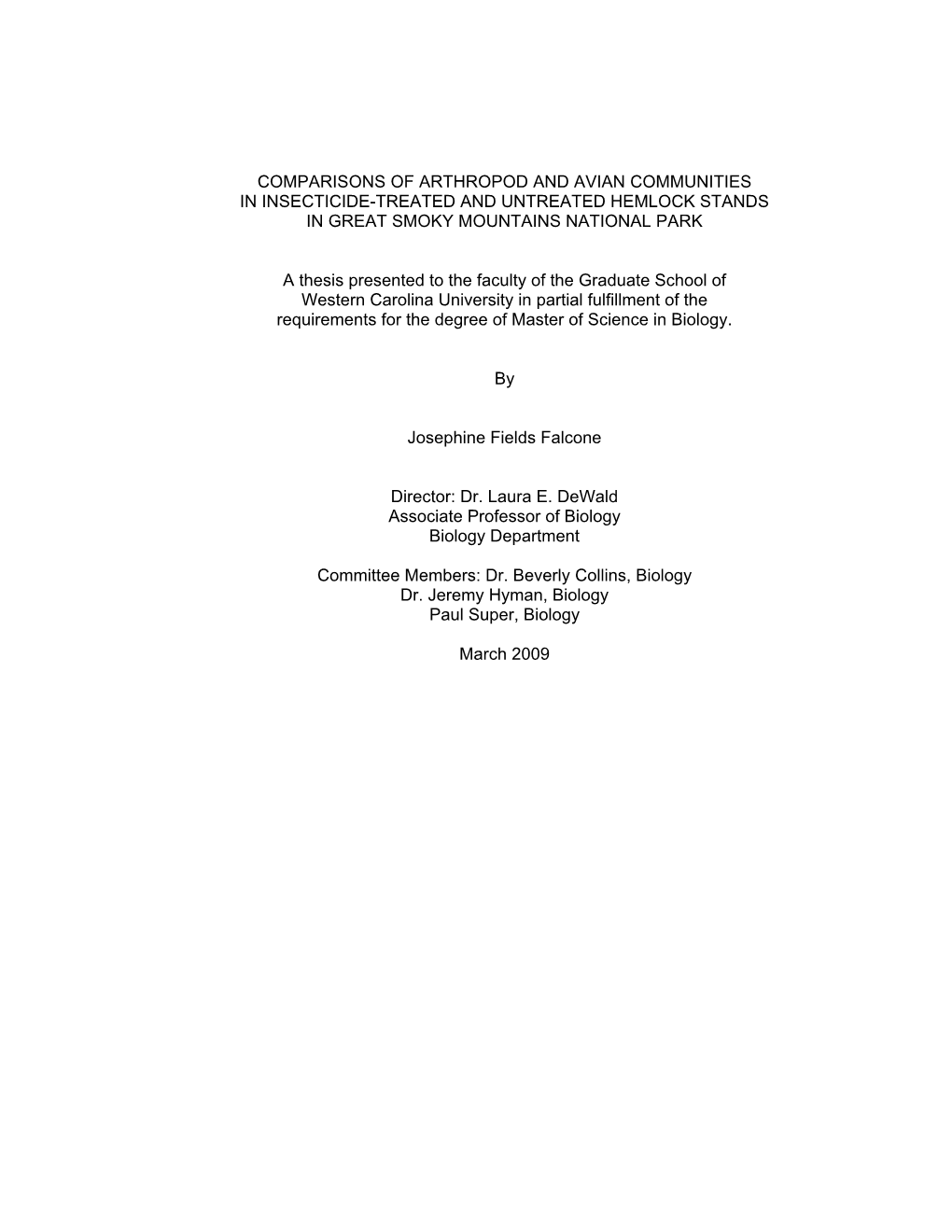 COMPARISONS OF ARTHROPOD AND AVIAN COMMUNITIES IN INSECTICIDE-TREATED AND UNTREATED HEMLOCK STANDS IN GREAT SMOKY MOUNTAINS NATIONAL PARK

A thesis presented to the faculty of the Graduate School of Western Carolina University in partial fulfillment of the requirements for the degree of Master of Science in Biology.

By

Josephine Fields Falcone

Director: Dr. Laura E. DeWald
Associate Professor of Biology
Biology Department

Committee Members: Dr. Beverly Collins, Biology
Dr. Jeremy Hyman, Biology
Paul Super, Biology

March 2009